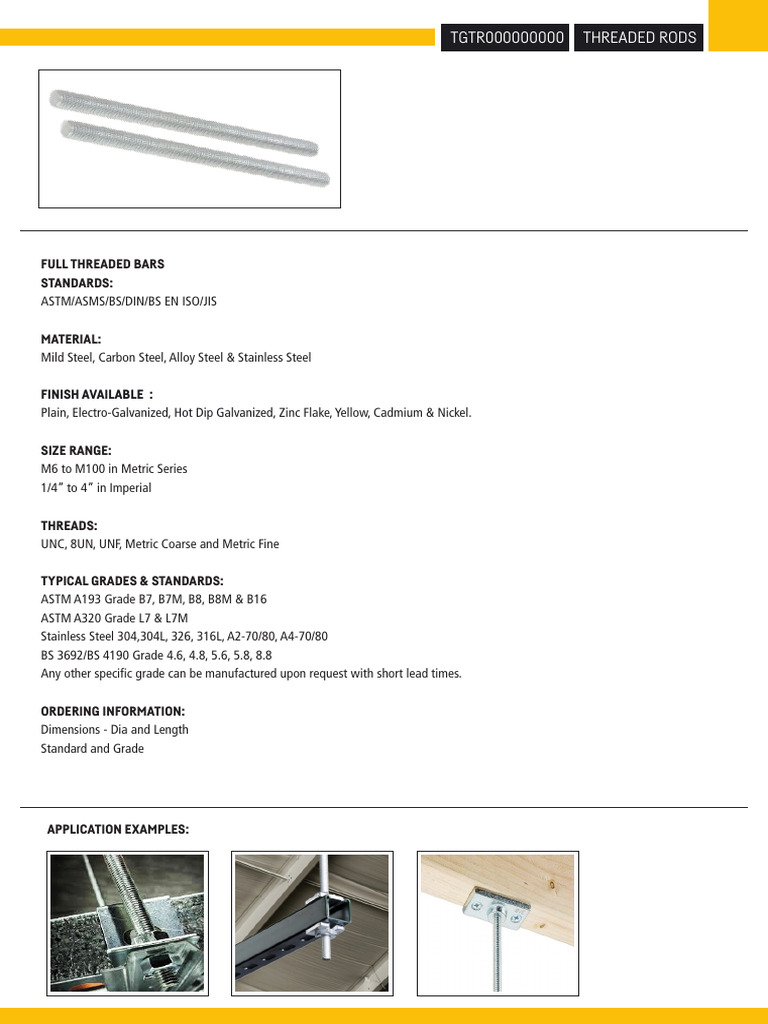 TGTR000000000 THREADED RODS

FULL THREADED BARS
STANDARDS:
ASTM/ASMS/BS/DIN/BS EN ISO/JIS

MATERIAL:
Mild Steel, Carbon Steel, Alloy Steel & Stainless Steel

FINISH AVAILABLE :
Plain, Electro-Galvanized, Hot Dip Galvanized, Zinc Flake, Yellow, Cadmium & Nickel.

SIZE RANGE:
M6 to M100 in Metric Series
1/4" to 4" in Imperial

THREADS:
UNC, 8UN, UNF, Metric Coarse and Metric Fine

TYPICAL GRADES & STANDARDS:
ASTM A193 Grade B7, B7M, B8, B8M & B16
ASTM A320 Grade L7 & L7M
Stainless Steel 304,304L, 326, 316L, A2-70/80, A4-70/80
BS 3692/BS 4190 Grade 4.6, 4.8, 5.6, 5.8, 8.8
Any other specific grade can be manufactured upon request with short lead times.

ORDERING INFORMATION:
Dimensions - Dia and Length
Standard and Grade

APPLICATION EXAMPLES: